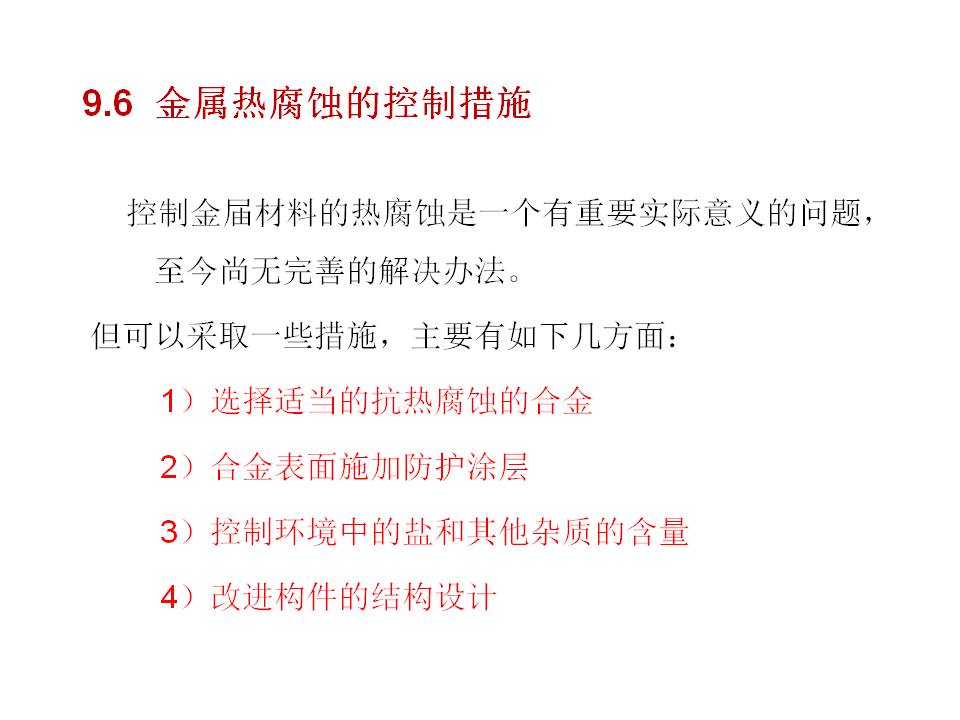 9.6 金属热腐蚀的控制措施

控制金届材料的热腐蚀是一个有重要实际意义的问题，至今尚无完善的解决办法。

但可以采取一些措施，主要有如下几方面：

1）选择适当的抗热腐蚀的合金

2）合金表面施加防护涂层

3）控制环境中的盐和其他杂质的含量

4）改进构件的结构设计